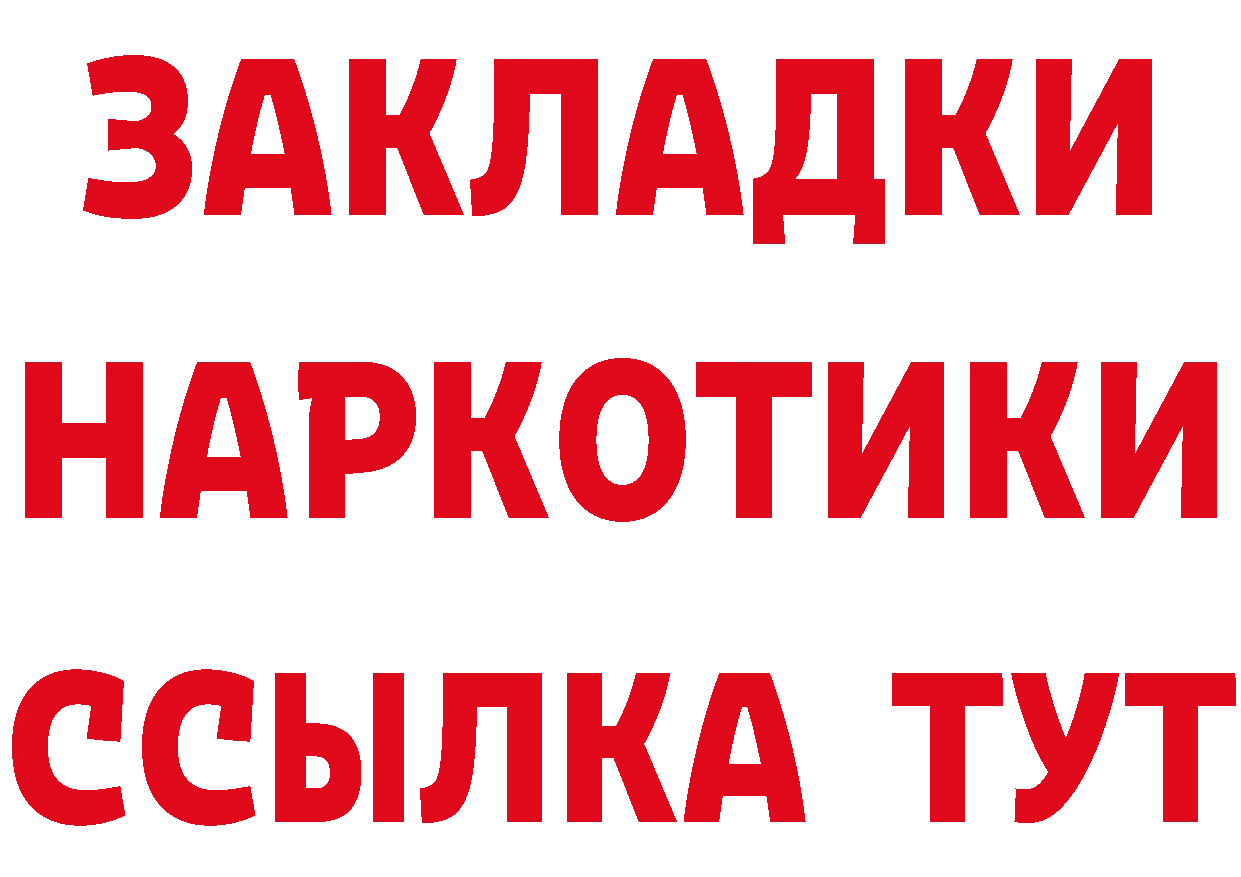 ЗАКЛАДКИ НАРКОТИКИ ССЫЛКА ТУТ